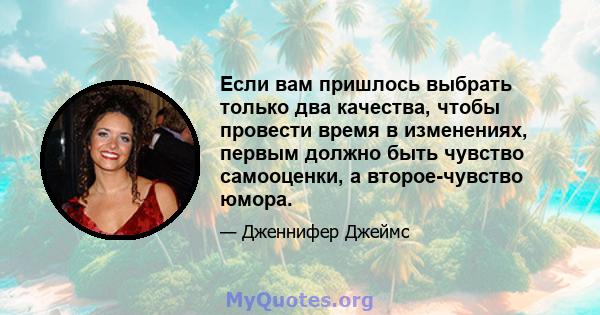 Если вам пришлось выбрать только два качества, чтобы провести время в изменениях, первым должно быть чувство самооценки, а второе-чувство юмора.

— Дженнифер Джеймс

MyQuotes.org